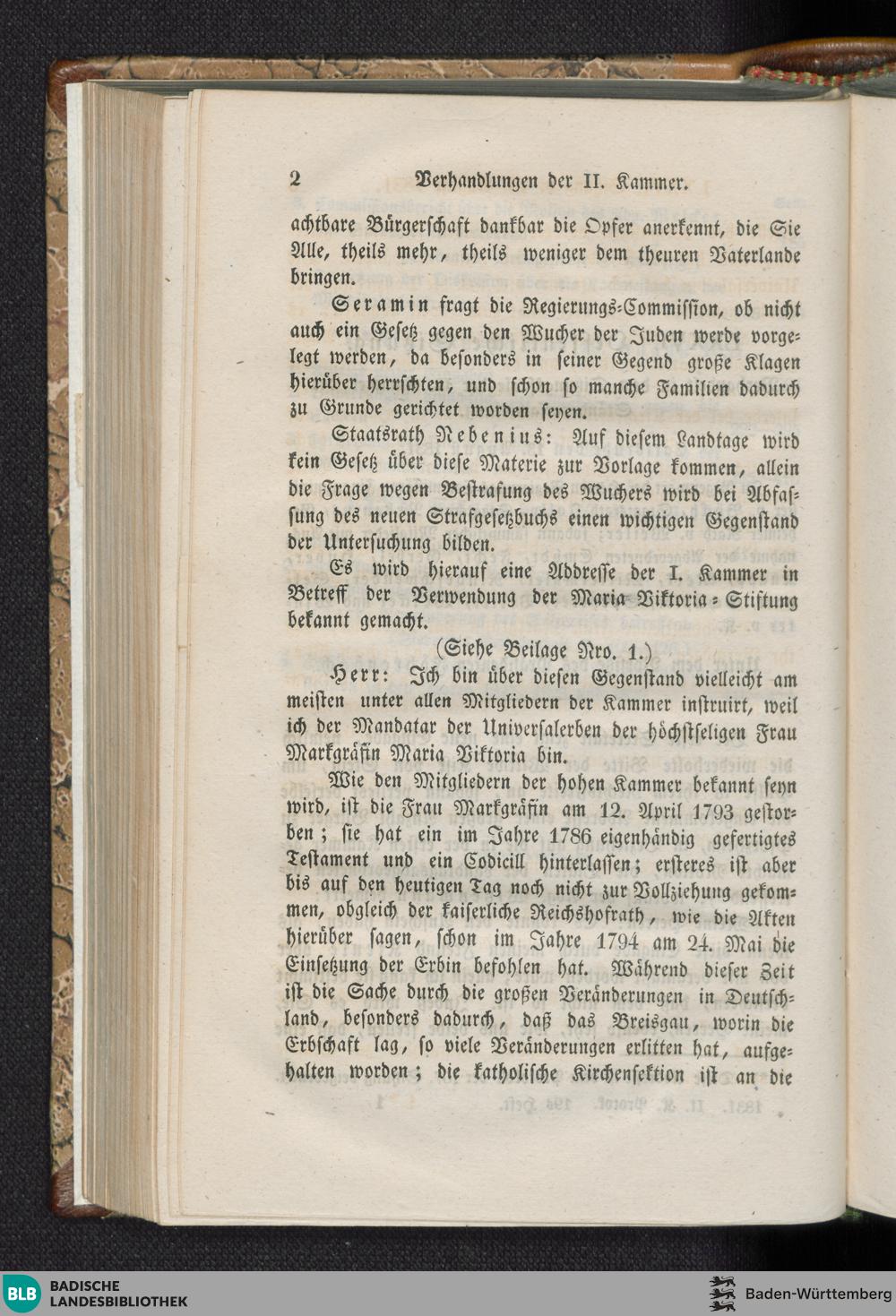 2 Verhandlungen der II. Kammer.

achtbare Bürgerschaft dankbar die Opfer anerkennt, die Sie Alle, theils mehr, theils weniger dem theuren Vaterlande bringen.

Seramin fragt die Regierungs-Commission, ob nicht auch ein Gesetz gegen den Wucher der Juden werde vorgelegt werden, da besonders in seiner Gegend große Klagen hierüber herrschten, und schon so manche Familien dadurch zu Grunde gerichtet worden seyen.

Staatsrath Nebenius: Auf diesem Landtage wird kein Gesetz über diese Materie zur Vorlage kommen, allein die Frage wegen Bestrafung des Wuchers wird bei Abfassung des neuen Strafgesetzbuchs einen wichtigen Gegenstand der Untersuchung bilden.

Es wird hierauf eine Addresse der I. Kammer in Betreff der Verwendung der Maria Viktoria-Stiftung bekannt gemacht.

(Siehe Beilage Nro. 1.)

Herr: Ich bin über diesen Gegenstand vielleicht am meisten unter allen Mitgliedern der Kammer instruirt, weil ich der Mandatar der Universalerben der höchstseligen Frau Markgräfin Maria Viktoria bin.

Wie den Mitgliedern der hohen Kammer bekannt seyn wird, ist die Frau Markgräfin am 12. April 1793 gestorben; sie hat ein im Jahre 1786 eigenhändig gefertigtes Testament und ein Codicill hinterlassen; ersteres ist aber bis auf den heutigen Tag noch nicht zur Vollziehung gekommen, obgleich der kaiserliche Reichshofrath, wie die Akten hierüber sagen, schon im Jahre 1794 am 24. Mai die Einsetzung der Erbin befohlen hat. Während dieser Zeit ist die Sache durch die großen Veränderungen in Deutschland, besonders dadurch, daß das Breisgau, worin die Erbschaft lag, so viele Veränderungen erlitten hat, aufgehalten worden; die katholische Kirchensektion ist an die

BLB BADISCHE LANDESBIBLIOTHEK

Baden-Württemberg